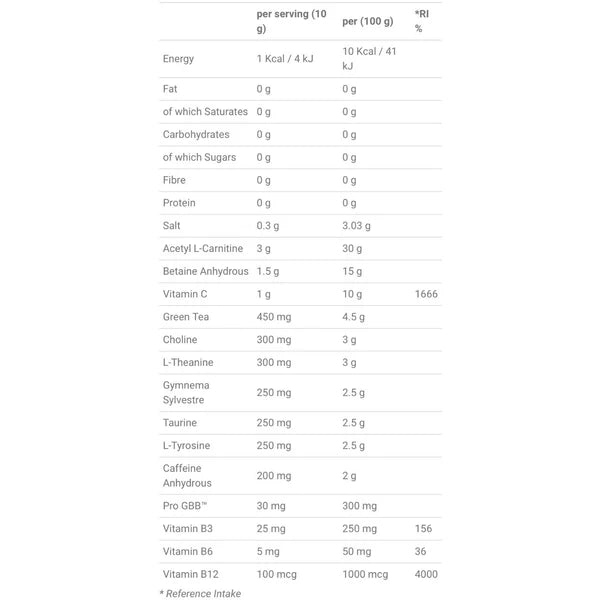 | | per serving (10 g) | per (100 g) | *RI % |
|---|---|---|---|
| Energy | 1 Kcal / 4 kJ | 10 Kcal / 41 kJ | |
| Fat | 0 g | 0 g | |
| of which Saturates | 0 g | 0 g | |
| Carbohydrates | 0 g | 0 g | |
| of which Sugars | 0 g | 0 g | |
| Fibre | 0 g | 0 g | |
| Protein | 0 g | 0 g | |
| Salt | 0.3 g | 3.03 g | |
| Acetyl L-Carnitine | 3 g | 30 g | |
| Betaine Anhydrous | 1.5 g | 15 g | |
| Vitamin C | 1 g | 10 g | 1666 |
| Green Tea | 450 mg | 4.5 g | |
| Choline | 300 mg | 3 g | |
| L-Theanine | 300 mg | 3 g | |
| Gymnema Sylvestre | 250 mg | 2.5 g | |
| Taurine | 250 mg | 2.5 g | |
| L-Tyrosine | 250 mg | 2.5 g | |
| Caffeine Anhydrous | 200 mg | 2 g | |
| Pro GBB™ | 30 mg | 300 mg | |
| Vitamin B3 | 25 mg | 250 mg | 156 |
| Vitamin B6 | 5 mg | 50 mg | 36 |
| Vitamin B12 | 100 mcg | 1000 mcg | 4000 |

* Reference Intake